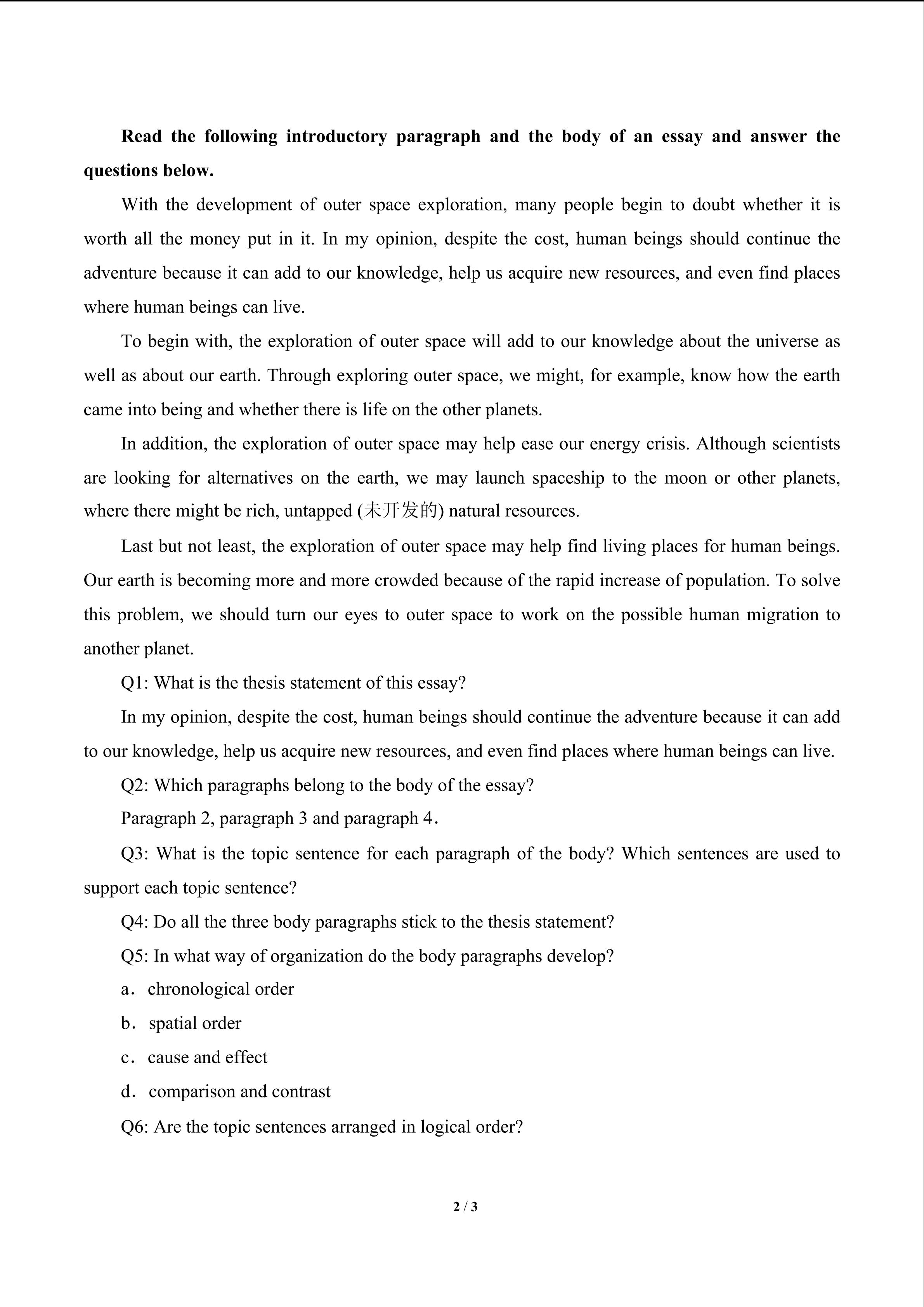 Read the following introductory paragraph and the body of an essay and answer the questions below.

With the development of outer space exploration, many people begin to doubt whether it is worth all the money put in it. In my opinion, despite the cost, human beings should continue the adventure because it can add to our knowledge, help us acquire new resources, and even find places where human beings can live.

To begin with, the exploration of outer space will add to our knowledge about the universe as well as about our earth. Through exploring outer space, we might, for example, know how the earth came into being and whether there is life on the other planets.

In addition, the exploration of outer space may help ease our energy crisis. Although scientists are looking for alternatives on the earth, we may launch spaceship to the moon or other planets, where there might be rich, untapped (未开发的) natural resources.

Last but not least, the exploration of outer space may help find living places for human beings. Our earth is becoming more and more crowded because of the rapid increase of population. To solve this problem, we should turn our eyes to outer space to work on the possible human migration to another planet.

Q1: What is the thesis statement of this essay?

In my opinion, despite the cost, human beings should continue the adventure because it can add to our knowledge, help us acquire new resources, and even find places where human beings can live.

Q2: Which paragraphs belong to the body of the essay?

Paragraph 2, paragraph 3 and paragraph 4.

Q3: What is the topic sentence for each paragraph of the body? Which sentences are used to support each topic sentence?

Q4: Do all the three body paragraphs stick to the thesis statement?

Q5: In what way of organization do the body paragraphs develop?

a. chronological order

b. spatial order

c. cause and effect

d. comparison and contrast

Q6: Are the topic sentences arranged in logical order?

2 / 3